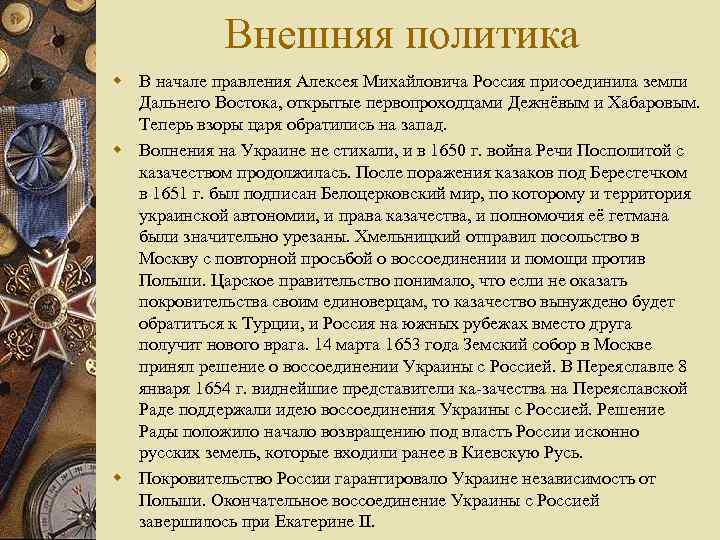 Внешняя политика

В начале правления Алексея Михайловича Россия присоединила земли Дальнего Востока, открытые первопроходцами Дежнёвым и Хабаровым. Теперь взоры царя обратились на запад.

Волнения на Украине не стихали, и в 1650 г. война Речи Посполитой с казачеством продолжилась. После поражения казаков под Берестечком в 1651 г. был подписан Белоцерковский мир, по которому и территория украинской автономии, и права казачества, и полномочия её гетмана были значительно урезаны. Хмельницкий отправил посольство в Москву с повторной просьбой о воссоединении и помощи против Польши. Царское правительство понимало, что если не оказать покровительства своим единоверцам, то казачество вынуждено будет обратиться к Турции, и Россия на южных рубежах вместо друга получит нового врага. 14 марта 1653 года Земский собор в Москве принял решение о воссоединении Украины с Россией. В Переяславле 8 января 1654 г. виднейшие представители ка-зачества на Переяславской Раде поддержали идею воссоединения Украины с Россией. Решение Рады положило начало возвращению под власть России исконно русских земель, которые входили ранее в Киевскую Русь.

Покровительство России гарантировало Украине независимость от Польши. Окончательное воссоединение Украины с Россией завершилось при Екатерине II.